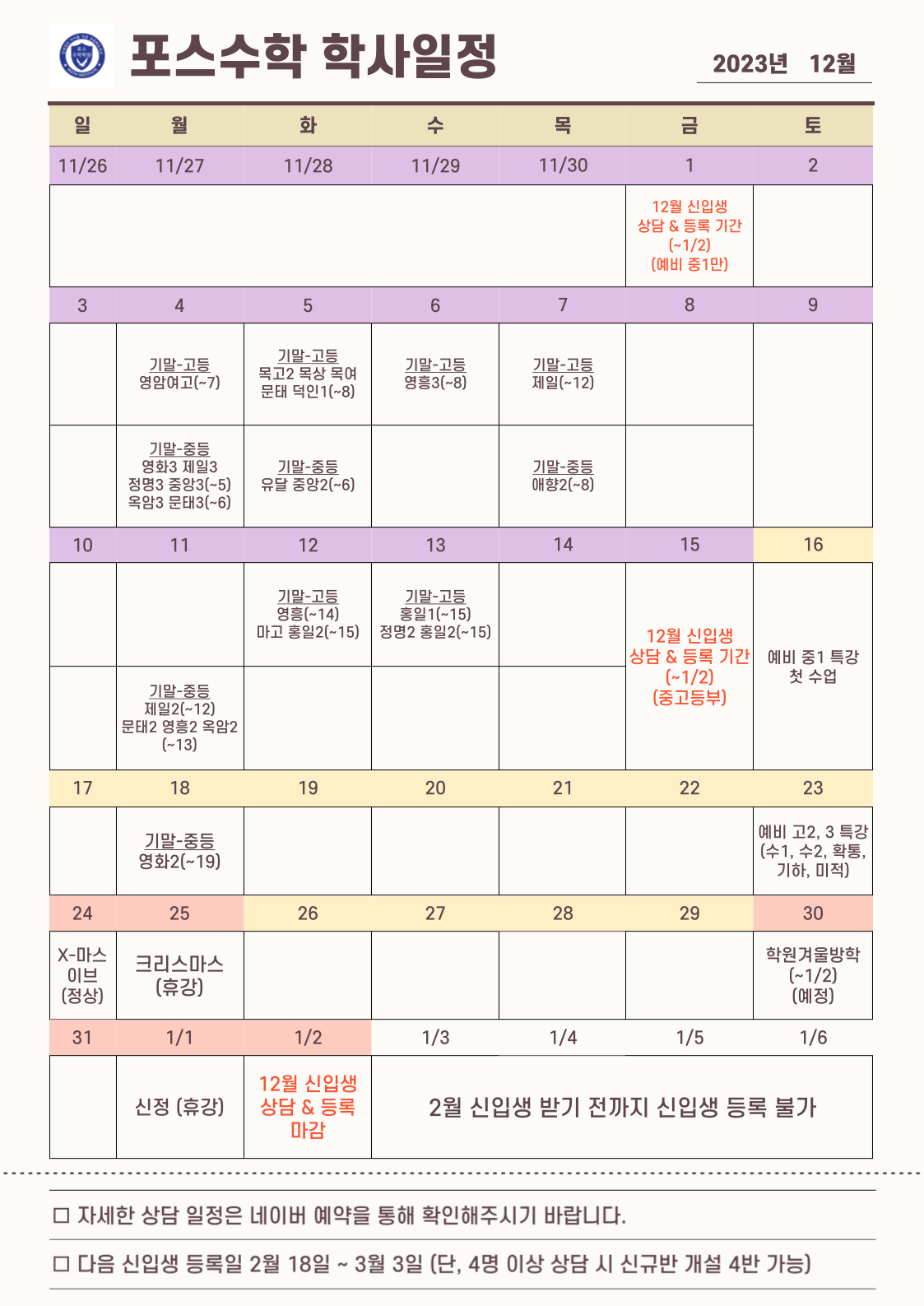 포스수학 학사일정

2023년 12월

| 일 | 월 | 화 | 수 | 목 | 금 | 토 |
|---|---|---|---|---|---|---|
| 11/26 | 11/27 | 11/28 | 11/29 | 11/30 | 1 | 2 |
| | | | | | 12월 신입생 상담 & 등록 기간 (~1/2) (예비 중1만) | |
| 3 | 4 | 5 | 6 | 7 | 8 | 9 |
| | 기말-고등 영암여고(~7) | 기말-고등 목고2 목상 목여 문태 덕인1(~8) | 기말-고등 영흥3(~8) | 기말-고등 제일(~12) | | |
| | 기말-중등 영화3 제일3 정명3 중앙3(~5) 옥암3 문태3(~6) | 기말-중등 유달 중앙2(~6) | | 기말-중등 애향2(~8) | | |
| 10 | 11 | 12 | 13 | 14 | 15 | 16 |
| | | 기말-고등 영흥(~14) 마고 홍일2(~15) | 기말-고등 홍일1(~15) 정명2 홍일2(~15) | | 12월 신입생 상담 & 등록 기간 (~1/2) (중고등부) | 예비 중1 특강 첫 수업 |
| | 기말-중등 제일2(~12) 문태2 영흥2 옥암2 (~13) | | | | | |
| 17 | 18 | 19 | 20 | 21 | 22 | 23 |
| | 기말-중등 영화2(~19) | | | | | 예비 고2, 3 특강 (수1, 수2, 확통, 기하, 미적) |
| 24 | 25 | 26 | 27 | 28 | 29 | 30 |
| X-마스 이브 (정상) | 크리스마스 (휴강) | | | | | 학원겨울방학 (~1/2) (예정) |
| 31 | 1/1 | 1/2 | 1/3 | 1/4 | 1/5 | 1/6 |
| | 신정 (휴강) | 12월 신입생 상담 & 등록 마감 | 2월 신입생 받기 전까지 신입생 등록 불가 | | | |

☐ 자세한 상담 일정은 네이버 예약을 통해 확인해주시기 바랍니다.

☐ 다음 신입생 등록일 2월 18일 ~ 3월 3일 (단, 4명 이상 상담 시 신규반 개설 4반 가능)